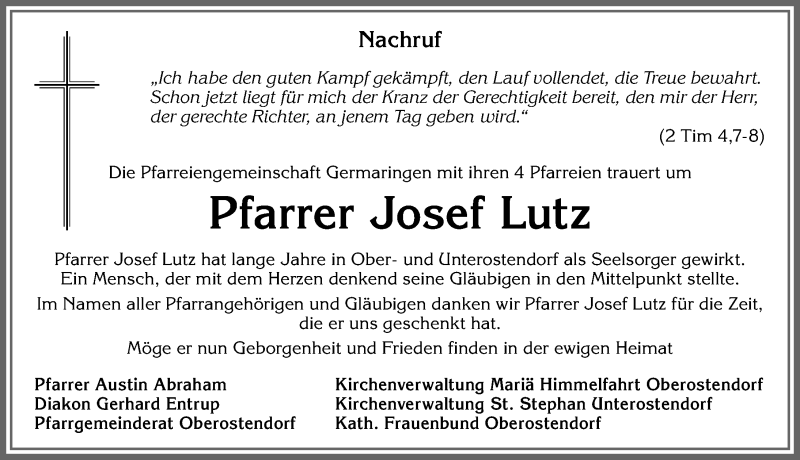 Nachruf

„Ich habe den guten Kampf gekämpft, den Lauf vollendet, die Treue bewahrt. Schon jetzt liegt für mich der Kranz der Gerechtigkeit bereit, den mir der Herr, der gerechte Richter, an jenem Tag geben wird.“

(2 Tim 4,7-8)

Die Pfarreiengemeinschaft Germaringen mit ihren 4 Pfarreien trauert um

Pfarrer Josef Lutz

Pfarrer Josef Lutz hat lange Jahre in Ober- und Unterostendorf als Seelsorger gewirkt. Ein Mensch, der mit dem Herzen denkend seine Gläubigen in den Mittelpunkt stellte.

Im Namen aller Pfarrangehörigen und Gläubigen danken wir Pfarrer Josef Lutz für die Zeit, die er uns geschenkt hat.

Möge er nun Geborgenheit und Frieden finden in der ewigen Heimat

Pfarrer Austin Abraham
Diakon Gerhard Entrup
Pfarrgemeinderat Oberostendorf

Kirchenverwaltung Mariä Himmelfahrt Oberostendorf
Kirchenverwaltung St. Stephan Unterostendorf
Kath. Frauenbund Oberostendorf